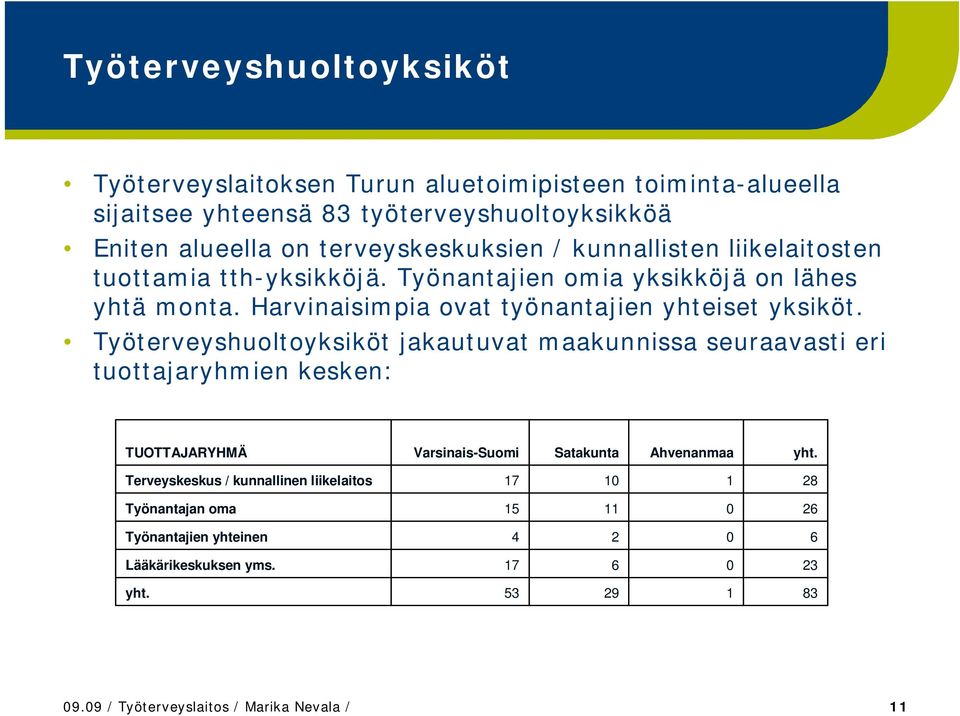 Työterveyshuoltoyksiköt

• Työterveyslaitoksen Turun aluetoimipisteen toiminta-alueella sijaitsee yhteensä 83 työterveyshuoltoyksikköä
• Eniten alueella on terveyskeskuksien / kunnallisten liikelaitosten tuottamia tth-yksikköjä. Työnantajien omia yksikköjä on lähes yhtä monta. Harvinaisimpia ovat työnantajien yhteiset yksiköt.
• Työterveyshuoltoyksiköt jakautuvat maakunnissa seuraavasti eri tuottajaryhmien kesken:

| TUOTTAJARYHMÄ | Varsinais-Suomi | Satakunta | Ahvenanmaa | yht. |
|---|---|---|---|---|
| Terveyskeskus / kunnallinen liikelaitos | 17 | 10 | 1 | 28 |
| Työnantajan oma | 15 | 11 | 0 | 26 |
| Työnantajien yhteinen | 4 | 2 | 0 | 6 |
| Lääkärikeskuksen yms. | 17 | 6 | 0 | 23 |
| yht. | 53 | 29 | 1 | 83 |

09.09 / Työterveyslaitos / Marika Nevala / 11